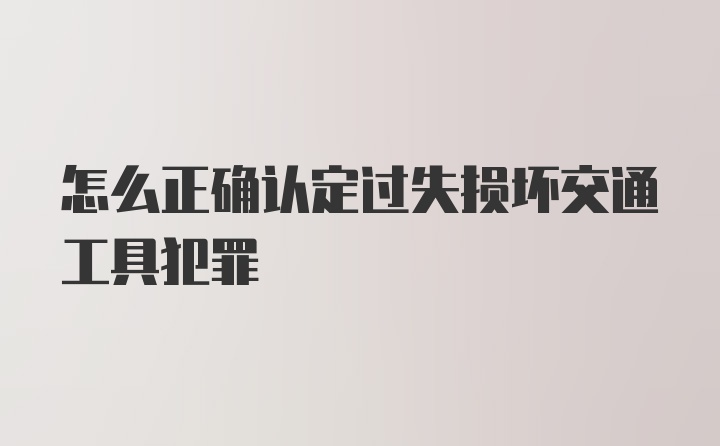 怎么正确认定过失损坏交通工具犯罪